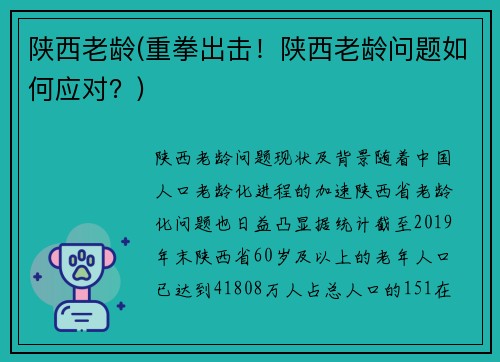 陕西老龄(重拳出击！陕西老龄问题如何应对？)

陕西老龄问题现状及背景随着中国人口老龄化进程的加速陕西省老龄化问题也日益凸显据统计截至2019年末陕西省60岁及以上的老年人口已达到41808万人占总人口的151在